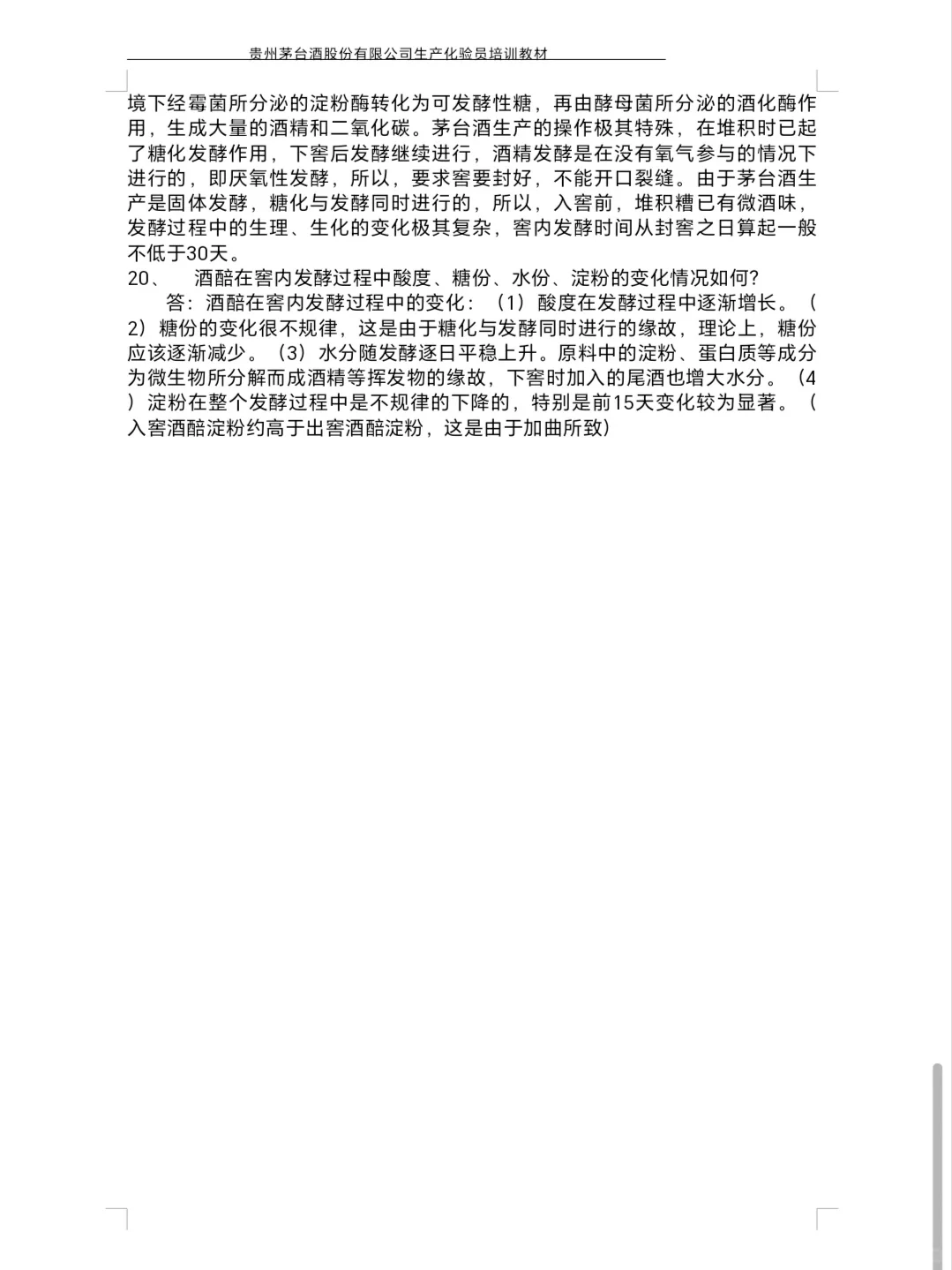 贵州茅台酒股份有限公司生产化验员培训教材

境下经霉菌所分泌的淀粉酶转化为可发酵性糖，再由酵母菌所分泌的酒化酶作用，生成大量的酒精和二氧化碳。茅台酒生产的操作极其特殊，在堆积时已起了糖化发酵作用，下窖后发酵继续进行，酒精发酵是在没有氧气参与的情况下进行的，即厌氧性发酵，所以，要求窖要封好，不能开口裂缝。由于茅台酒生产是固体发酵，糖化与发酵同时进行的，所以，入窖前，堆积糟已有微酒味，发酵过程中的生理、生化的变化极其复杂，窖内发酵时间从封窖之日算起一般不低于30天。

20、 酒醅在窖内发酵过程中酸度、糖份、水份、淀粉的变化情况如何?

答：酒醅在窖内发酵过程中的变化：（1）酸度在发酵过程中逐渐增长。（2）糖份的变化很不规律，这是由于糖化与发酵同时进行的缘故，理论上，糖份应该逐渐减少。（3）水分随发酵逐日平稳上升。原料中的淀粉、蛋白质等成分为微生物所分解而成酒精等挥发物的缘故，下窖时加入的尾酒也增大水分。（4）淀粉在整个发酵过程中是不规律的下降的，特别是前15天变化较为显著。（入窖酒醅淀粉约高于出窖酒醅淀粉，这是由于加曲所致）